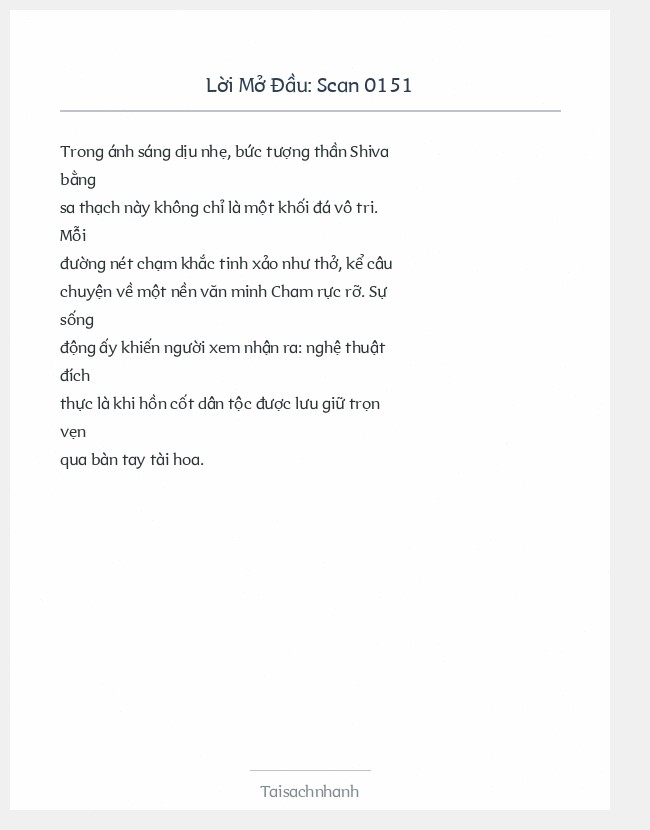 Lời Mở Đầu: Scan 0151

Trong ánh sáng dịu nhẹ, bức tượng thần Shiva bằng sa thạch này không chỉ là một khối đá vô tri. Mỗi đường nét chạm khắc tinh xảo như thở, kể câu chuyện về một nền văn minh Cham rực rỡ. Sự sống động ấy khiến người xem nhận ra: nghệ thuật đích thực là khi hồn cốt dân tộc được lưu giữ trọn vẹn qua bàn tay tài hoa.

Taisachnhanh